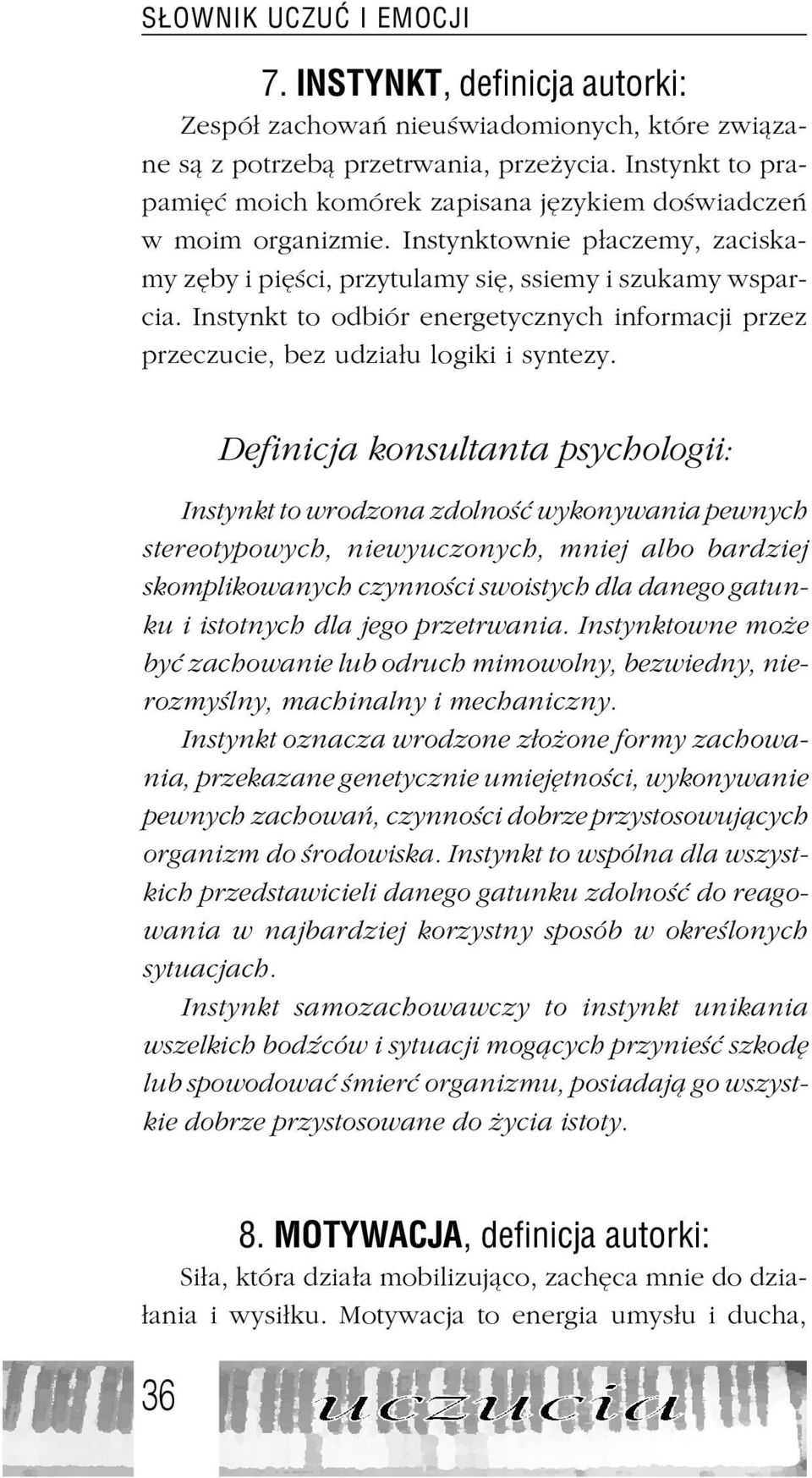 SŁOWNIK UCZUĆ I EMOCJI

7. INSTYNKT, definicja autorki:

Zespół zachowań nieuświadomionych, które związane są z potrzebą przetrwania, przeżycia. Instynkt to prapamięć moich komórek zapisana językiem doświadczeń w moim organizmie. Instynktownie płaczemy, zaciskamy zęby i pięści, przytulamy się, ssiemy i szukamy wsparcia. Instynkt to odbiór energetycznych informacji przez przeczucie, bez udziału logiki i syntezy.

Definicja konsultanta psychologii:

Instynkt to wrodzona zdolność wykonywania pewnych stereotypowych, niewyuczonych, mniej albo bardziej skomplikowanych czynności swoistych dla danego gatunku i istotnych dla jego przetrwania. Instynktowne może być zachowanie lub odruch mimowolny, bezwiedny, nierozmyślny, machinalny i mechaniczny.

Instynkt oznacza wrodzone złożone formy zachowania, przekazane genetycznie umiejętności, wykonywanie pewnych zachowań, czynności dobrze przystosowujących organizm do środowiska. Instynkt to wspólna dla wszystkich przedstawicieli danego gatunku zdolność do reagowania w najbardziej korzystny sposób w określonych sytuacjach.

Instynkt samozachowawczy to instynkt unikania wszelkich bodźców i sytuacji mogących przynieść szkodę lub spowodować śmierć organizmu, posiadają go wszystkie dobrze przystosowane do życia istoty.

8. MOTYWACJA, definicja autorki:

Siła, która działa mobilizująco, zachęca mnie do działania i wysiłku. Motywacja to energia umysłu i ducha,

36

uczucia